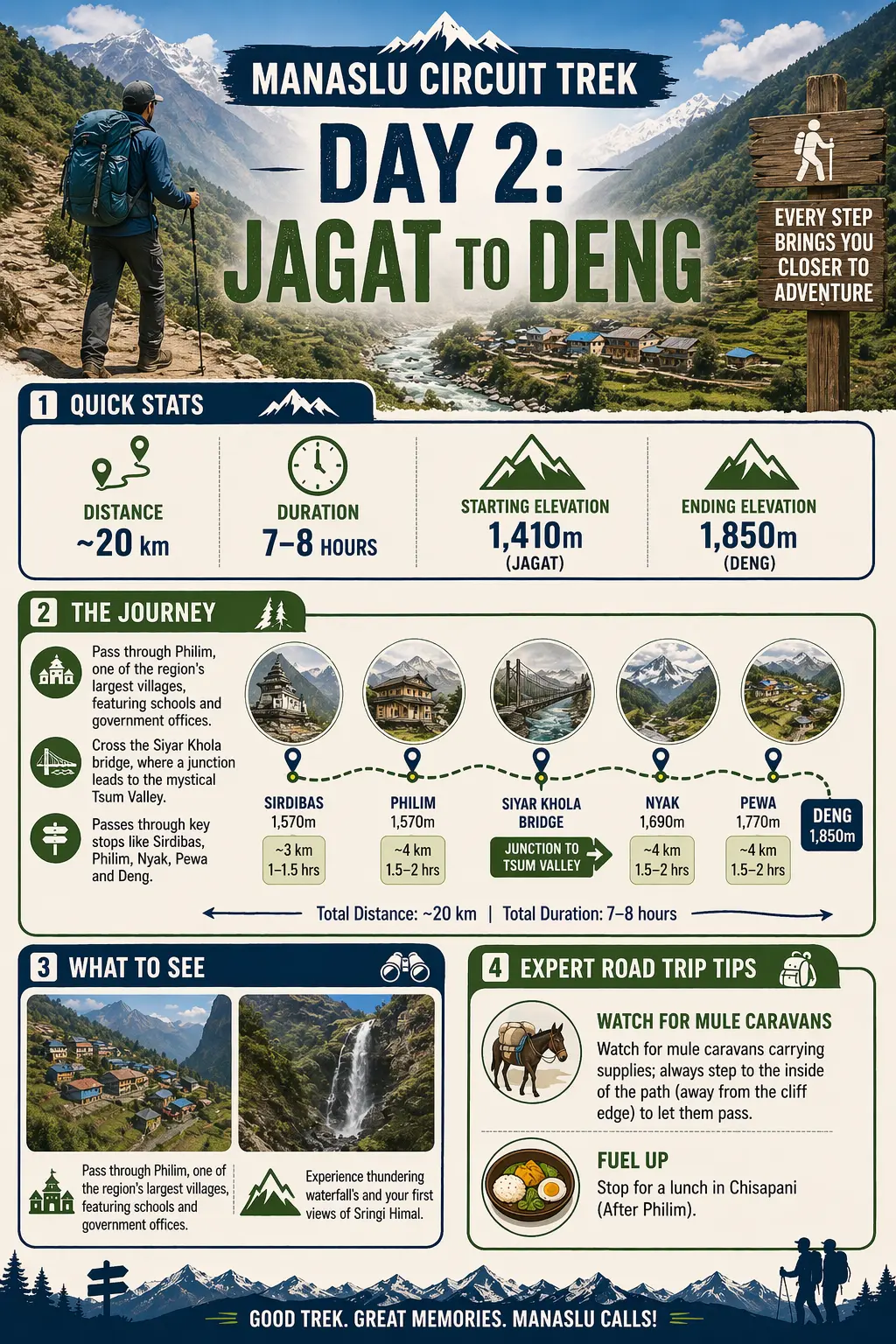 MANASLU CIRCUIT TREK

DAY 2:
JAGAT TO DENG

EVERY STEP BRINGS YOU CLOSER TO ADVENTURE

1 QUICK STATS

DISTANCE
~20 km

DURATION
7–8 HOURS

STARTING ELEVATION
1,410m
(JAGAT)

ENDING ELEVATION
1,850m
(DENG)

2 THE JOURNEY

Pass through Philim, one of the region's largest villages, featuring schools and government offices.

Cross the Siyar Khola bridge, where a junction leads to the mystical Tsum Valley.

Passes through key stops like Sirdibas, Philim, Nyak, Pewa and Deng.

SIRDIBAS
1,570m
~3 km
1–1.5 hrs

PHILIM
1,570m
~4 km
1.5–2 hrs

SIYAR KHOLA BRIDGE
JUNCTION TO TSUM VALLEY

NYAK
1,690m
~4 km
1.5–2 hrs

PEWA
1,770m
~4 km
1.5–2 hrs

DENG
1,850m

Total Distance: ~20 km | Total Duration: 7–8 hours

3 WHAT TO SEE

Pass through Philim, one of the region's largest villages, featuring schools and government offices.

Experience thundering waterfall's and your first views of Sringi Himal.

4 EXPERT ROAD TRIP TIPS

WATCH FOR MULE CARAVANS
Watch for mule caravans carrying supplies; always step to the inside of the path (away from the cliff edge) to let them pass.

FUEL UP
Stop for a lunch in Chisapani (After Philim).

GOOD TREK. GREAT MEMORIES. MANASLU CALLS!